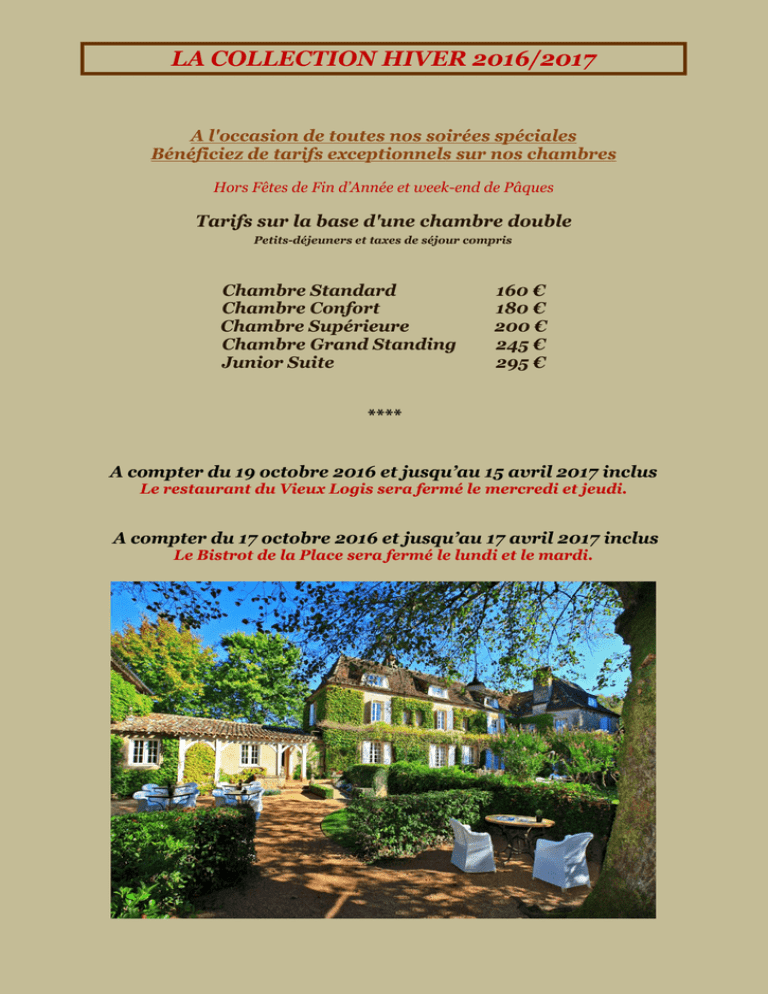 LA COLLECTION HIVER 2016/2017

A l'occasion de toutes nos soirées spéciales
Bénéficiez de tarifs exceptionnels sur nos chambres

Hors Fêtes de Fin d'Année et week-end de Pâques

Tarifs sur la base d'une chambre double
Petits-déjeuners et taxes de séjour compris

| | |
|---|---|
| Chambre Standard | 160 € |
| Chambre Confort | 180 € |
| Chambre Supérieure | 200 € |
| Chambre Grand Standing | 245 € |
| Junior Suite | 295 € |

****

A compter du 19 octobre 2016 et jusqu'au 15 avril 2017 inclus
Le restaurant du Vieux Logis sera fermé le mercredi et jeudi.

A compter du 17 octobre 2016 et jusqu'au 17 avril 2017 inclus
Le Bistrot de la Place sera fermé le lundi et le mardi.